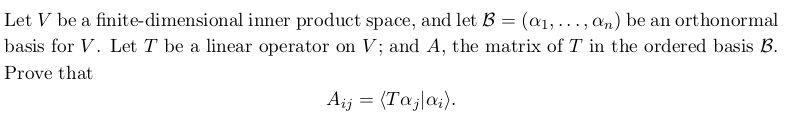 Let $V$ be a finite-dimensional inner product space, and let $\mathcal{B} = (\alpha_1, \ldots, \alpha_n)$ be an orthonormal basis for $V$. Let $T$ be a linear operator on $V$; and $A$, the matrix of $T$ in the ordered basis $\mathcal{B}$. Prove that

$$A_{ij} = \langle T\alpha_j | \alpha_i \rangle.$$